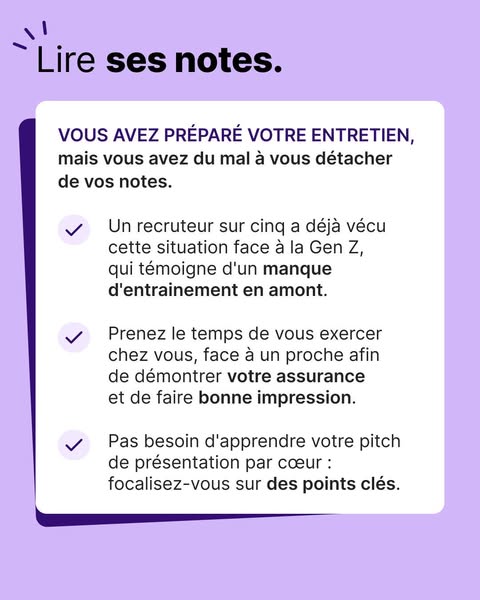 Lire ses notes.

VOUS AVEZ PRÉPARÉ VOTRE ENTRETIEN, mais vous avez du mal à vous détacher de vos notes.

Un recruteur sur cinq a déjà vécu cette situation face à la Gen Z, qui témoigne d'un manque d'entrainement en amont.

Prenez le temps de vous exercer chez vous, face à un proche afin de démontrer votre assurance et de faire bonne impression.

Pas besoin d'apprendre votre pitch de présentation par cœur : focalisez-vous sur des points clés.